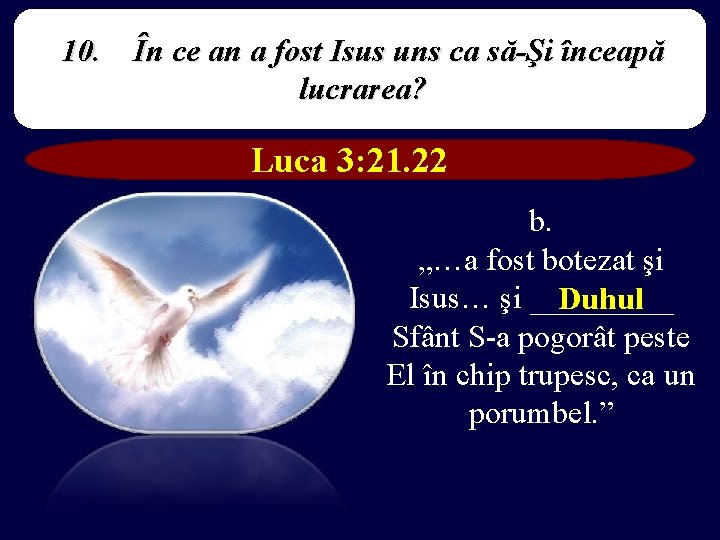 10. În ce an a fost Isus uns ca să-Şi înceapă lucrarea?

Luca 3:21.22

b.
„…a fost botezat şi Isus… şi Duhul Sfânt S-a pogorât peste El în chip trupesc, ca un porumbel.”